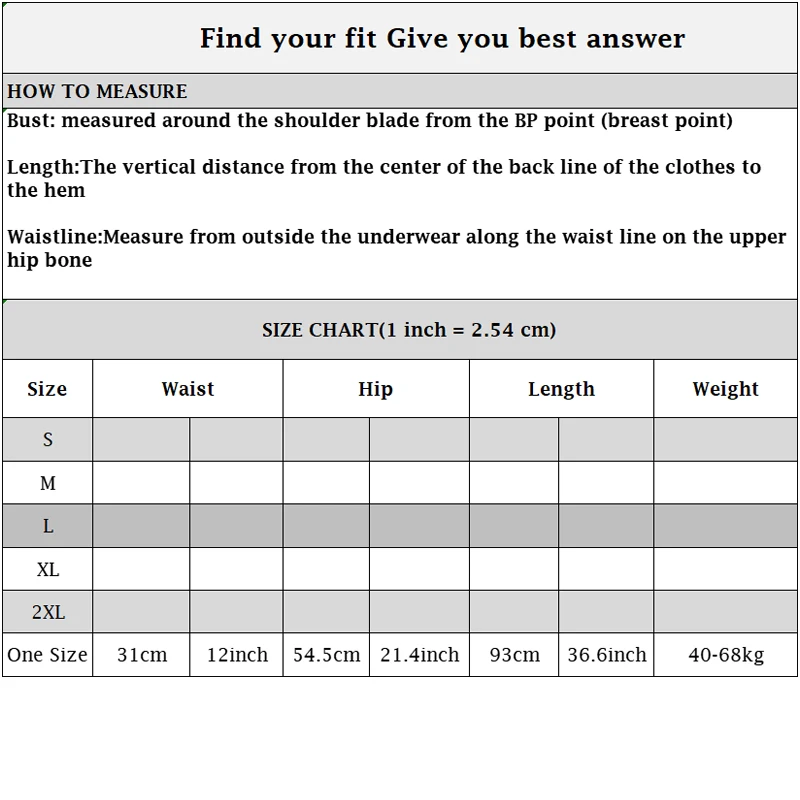 Find your fit Give you best answer

HOW TO MEASURE

Bust: measured around the shoulder blade from the BP point (breast point)

Length:The vertical distance from the center of the back line of the clothes to the hem

Waistline:Measure from outside the underwear along the waist line on the upper hip bone

SIZE CHART(1 inch = 2.54 cm)

| Size | Waist | | Hip | | Length | | Weight |
|---|---|---|---|---|---|---|---|
| S | | | | | | | |
| M | | | | | | | |
| L | | | | | | | |
| XL | | | | | | | |
| 2XL | | | | | | | |
| One Size | 31cm | 12inch | 54.5cm | 21.4inch | 93cm | 36.6inch | 40-68kg |